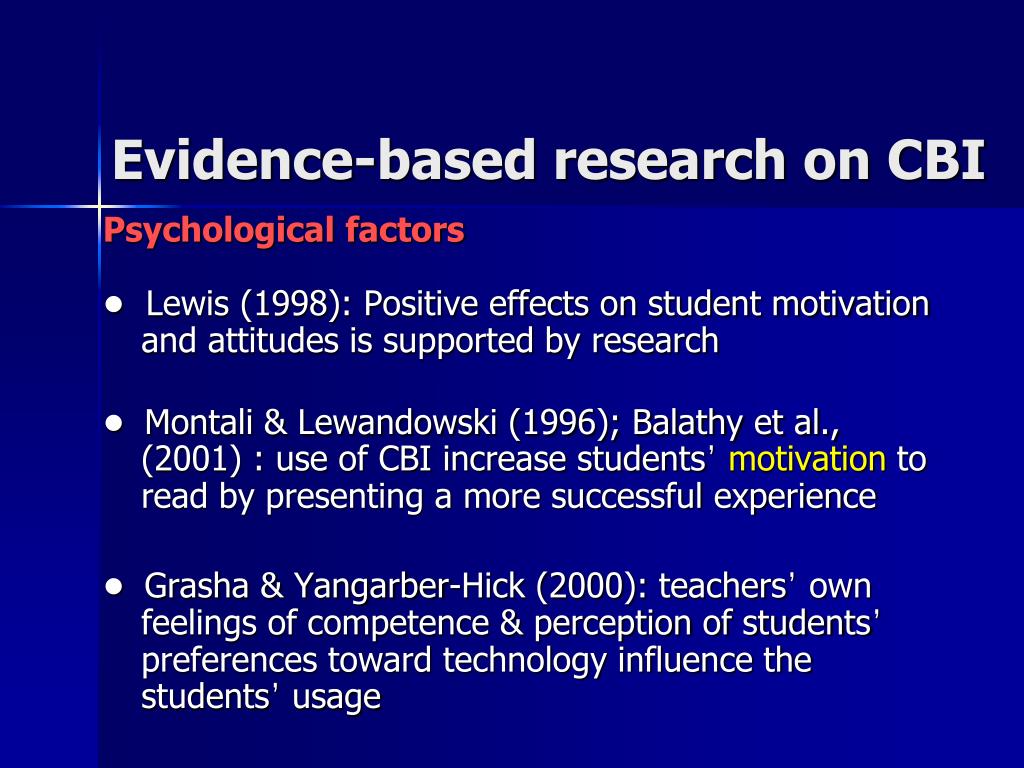 Evidence-based research on CBI

Psychological factors

● Lewis (1998): Positive effects on student motivation and attitudes is supported by research

● Montali & Lewandowski (1996); Balathy et al., (2001) : use of CBI increase students' motivation to read by presenting a more successful experience

● Grasha & Yangarber-Hick (2000): teachers' own feelings of competence & perception of students' preferences toward technology influence the students' usage